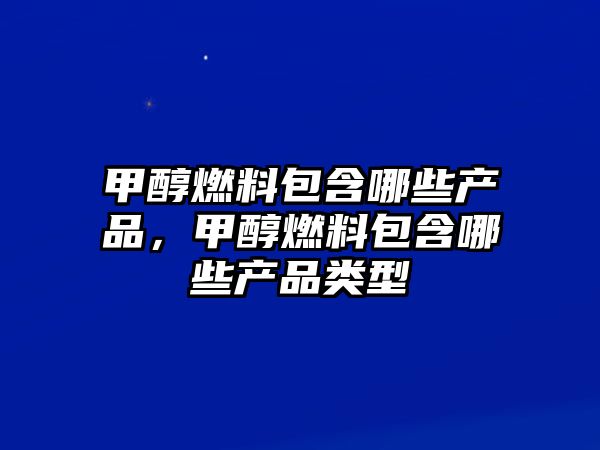 甲醇燃料包含哪些产品，甲醇燃料包含哪些产品类型